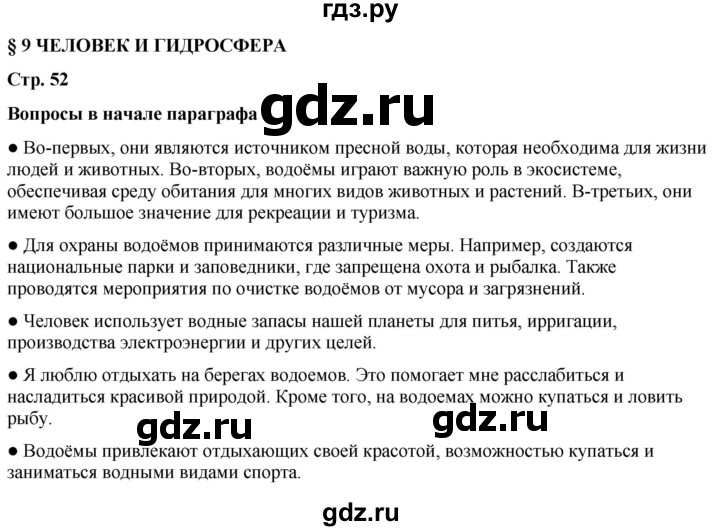 гдз.ру

§ 9 ЧЕЛОВЕК И ГИДРОСФЕРА

Стр. 52

Вопросы в начале параграфа gdz.ru

● Во-первых, они являются источником пресной воды, которая необходима для жизни людей и животных. Во-вторых, водоёмы играют важную роль в экосистеме, обеспечивая среду обитания для многих видов животных и растений. В-третьих, они имеют большое значение для рекреации и туризма.

● Для охраны водоёмов принимаются различные меры. Например, создаются национальные парки и заповедники, где запрещена охота и рыбалка. Также проводятся мероприятия по очистке водоёмов от мусора и загрязнений.

● Человек использует водные запасы нашей планеты для питья, ирригации, производства электроэнергии и других целей.

● Я люблю отдыхать на берегах водоемов. Это помогает мне расслабиться и насладиться красивой природой. Кроме того, на водоемах можно купаться и ловить рыбу.

gdz.ru gdz.ru

● Водоёмы привлекают отдыхающих своей красотой, возможностью купаться и заниматься водными видами спорта.

gdz.ru